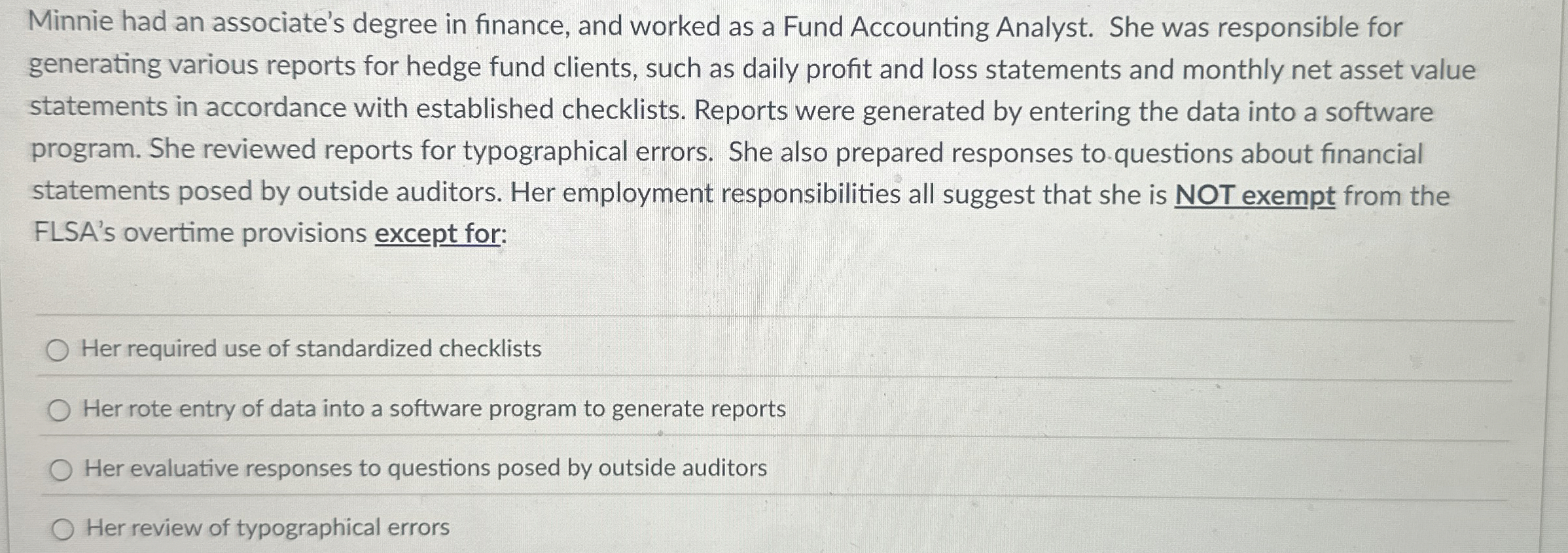 Minnie had an associate's degree in finance, and worked as a Fund Accounting Analyst. She was responsible for generating various reports for hedge fund clients, such as daily profit and loss statements and monthly net asset value statements in accordance with established checklists. Reports were generated by entering the data into a software program. She reviewed reports for typographical errors. She also prepared responses to questions about financial statements posed by outside auditors. Her employment responsibilities all suggest that she is NOT exempt from the FLSA's overtime provisions except for:

Her required use of standardized checklists

Her rote entry of data into a software program to generate reports

Her evaluative responses to questions posed by outside auditors

Her review of typographical errors